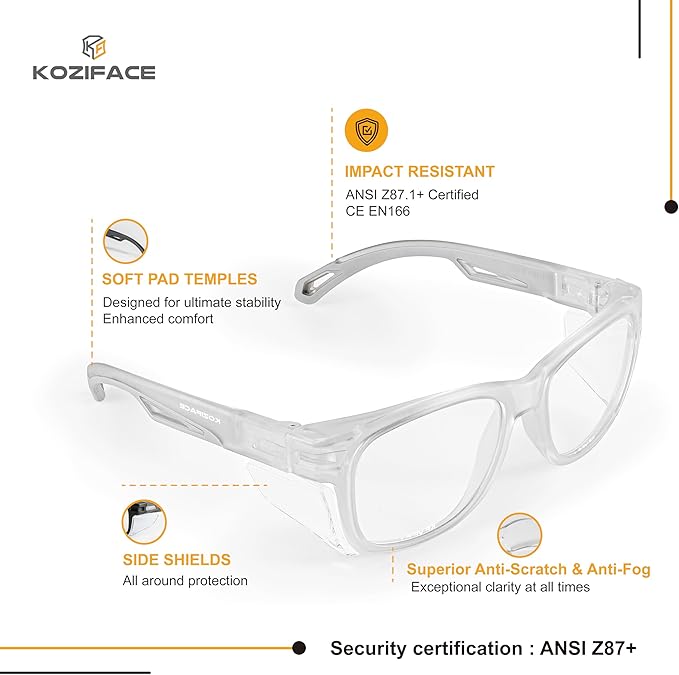 KOZIFACE

IMPACT RESISTANT
ANSI Z87.1+ Certified
CE EN166

SOFT PAD TEMPLES
Designed for ultimate stability
Enhanced comfort

KOZIFACE

SIDE SHIELDS
All around protection

Superior Anti-Scratch & Anti-Fog
Exceptional clarity at all times

Security certification : ANSI Z87+